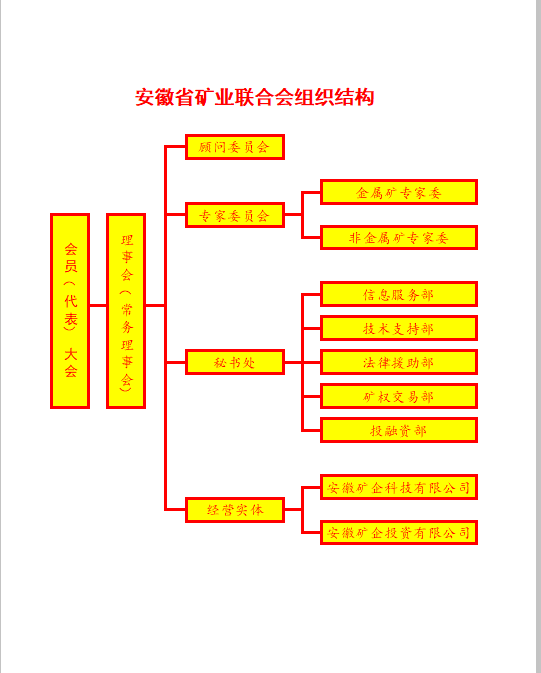 安徽省矿业联合会组织结构

会员（代表）大会

理事会（常务理事会）

顾问委员会

专家委员会

金属矿专家委

非金属矿专家委

秘书处

信息服务部

技术支持部

法律援助部

矿权交易部

投融资部

经营实体

安徽矿企科技有限公司

安徽矿企投资有限公司